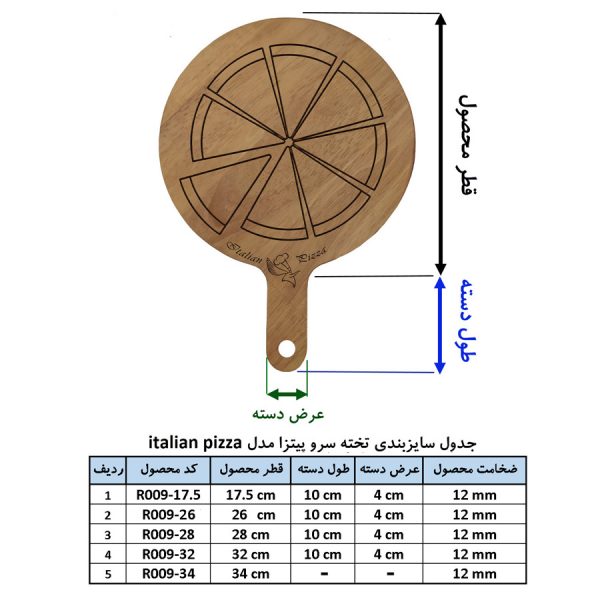 Italian Pizza

قطر محصول

طول دسته

عرض دسته

جدول سایزبندی تخته سرو پیتزا مدل italian pizza

| ردیف | کد محصول | قطر محصول | طول دسته | عرض دسته | ضخامت محصول |
|---|---|---|---|---|---|
| 1 | R009-17.5 | 17.5 cm | 10 cm | 4 cm | 12 mm |
| 2 | R009-26 | 26 cm | 10 cm | 4 cm | 12 mm |
| 3 | R009-28 | 28 cm | 10 cm | 4 cm | 12 mm |
| 4 | R009-32 | 32 cm | 10 cm | 4 cm | 12 mm |
| 5 | R009-34 | 34 cm | - | - | 12 mm |